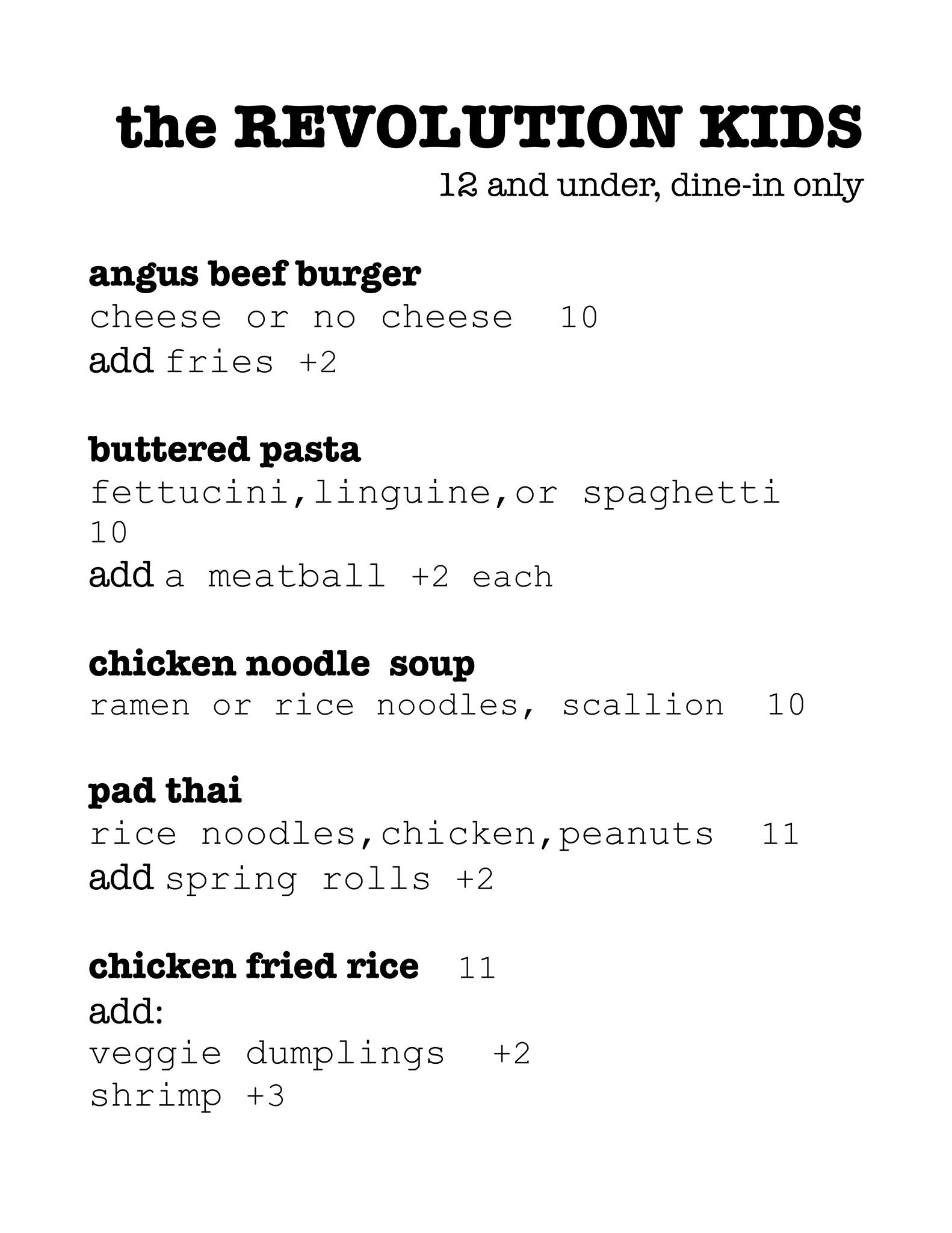 the REVOLUTION KIDS
12 and under, dine-in only

angus beef burger
cheese or no cheese 10
add fries +2

buttered pasta
fettucini,linguine,or spaghetti 10
add a meatball +2 each

chicken noodle soup
ramen or rice noodles, scallion 10

pad thai
rice noodles,chicken,peanuts 11
add spring rolls +2

chicken fried rice 11
add:
veggie dumplings +2
shrimp +3